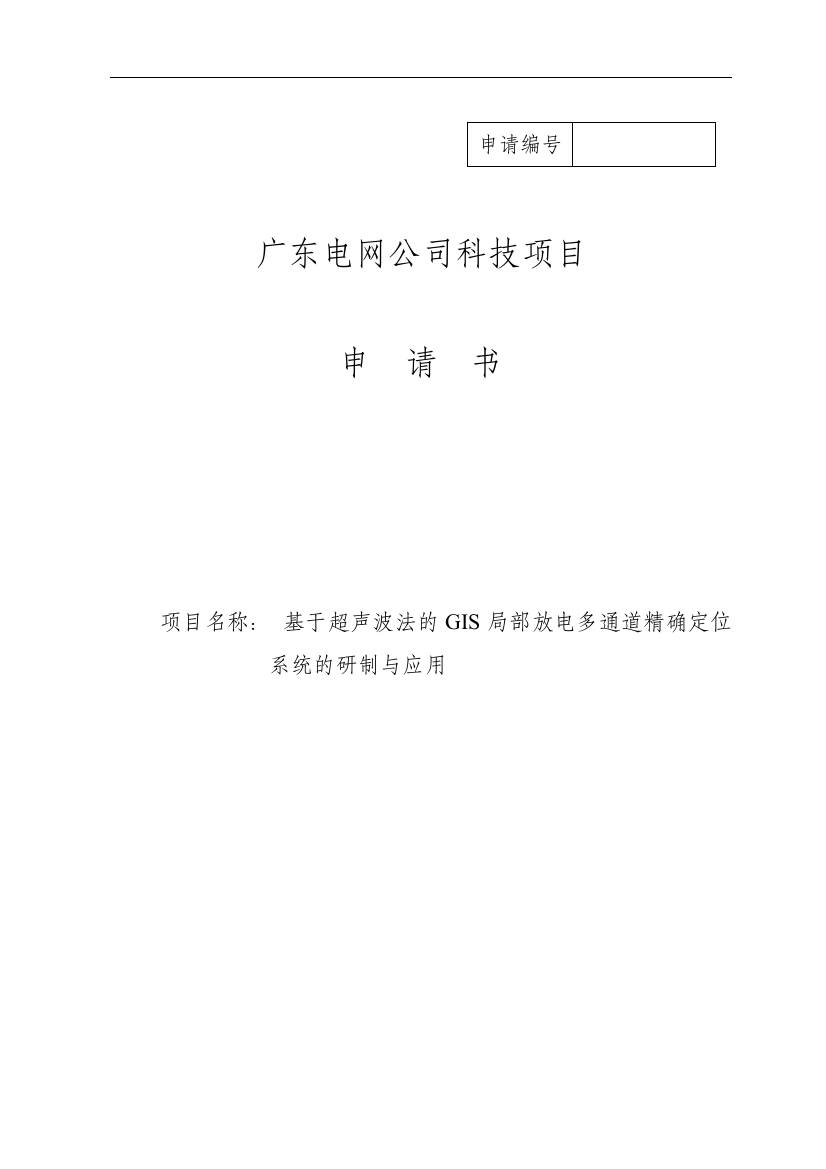 | 申请编号 | |
|---|---|

广东电网公司科技项目

申　请　书

项目名称：　基于超声波法的 GIS 局部放电多通道精确定位系统的研制与应用